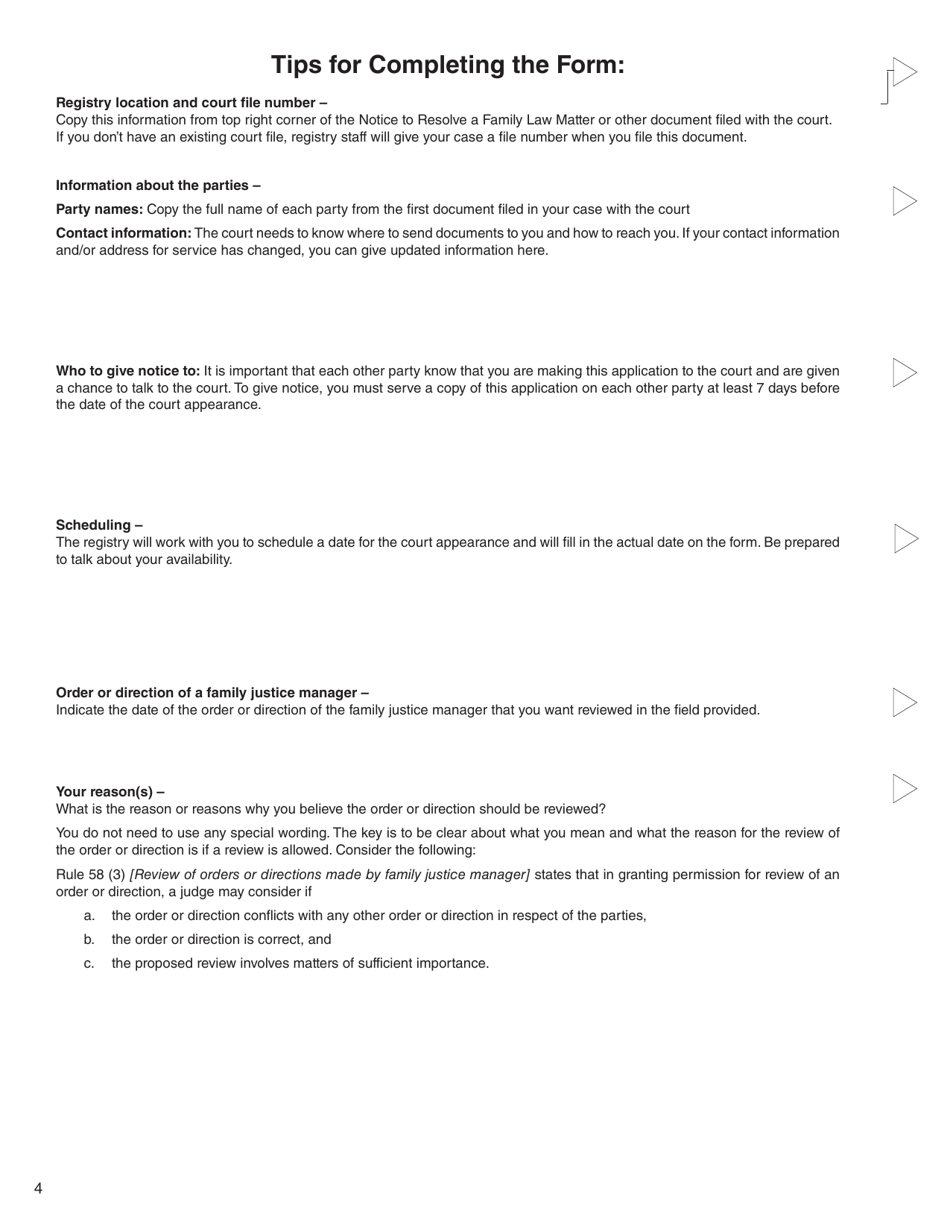 Tips for Completing the Form:

Registry location and court file number –
Copy this information from top right corner of the Notice to Resolve a Family Law Matter or other document filed with the court. If you don't have an existing court file, registry staff will give your case a file number when you file this document.

Information about the parties –

Party names: Copy the full name of each party from the first document filed in your case with the court

Contact information: The court needs to know where to send documents to you and how to reach you. If your contact information and/or address for service has changed, you can give updated information here.

Who to give notice to: It is important that each other party know that you are making this application to the court and are given a chance to talk to the court. To give notice, you must serve a copy of this application on each other party at least 7 days before the date of the court appearance.

Scheduling –
The registry will work with you to schedule a date for the court appearance and will fill in the actual date on the form. Be prepared to talk about your availability.

Order or direction of a family justice manager –
Indicate the date of the order or direction of the family justice manager that you want reviewed in the field provided.

Your reason(s) –
What is the reason or reasons why you believe the order or direction should be reviewed?

You do not need to use any special wording. The key is to be clear about what you mean and what the reason for the review of the order or direction is if a review is allowed. Consider the following:

Rule 58 (3) [Review of orders or directions made by family justice manager] states that in granting permission for review of an order or direction, a judge may consider if

a. the order or direction conflicts with any other order or direction in respect of the parties,

b. the order or direction is correct, and

c. the proposed review involves matters of sufficient importance.

4